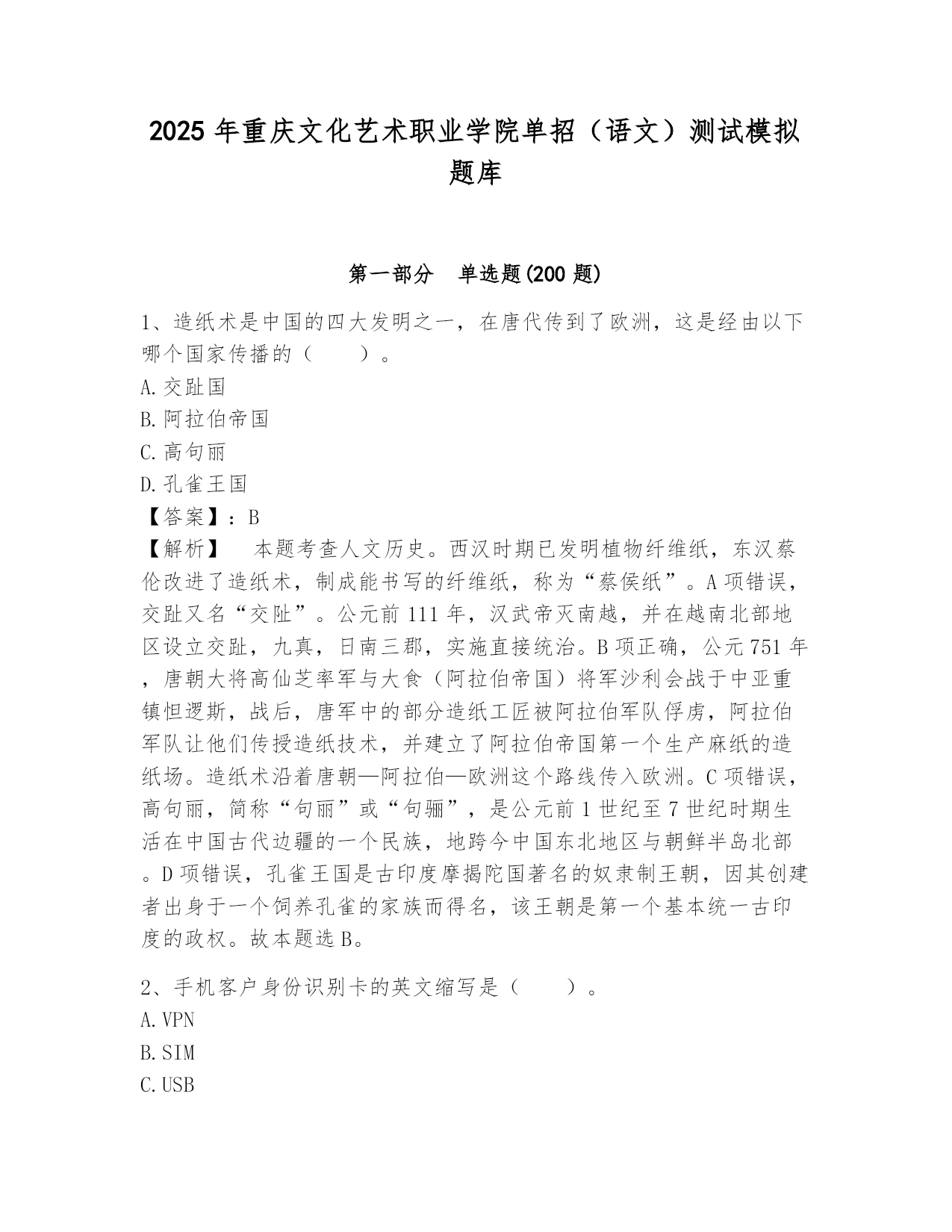 2025 年重庆文化艺术职业学院单招（语文）测试模拟题库

第一部分 单选题(200 题)

1、造纸术是中国的四大发明之一，在唐代传到了欧洲，这是经由以下哪个国家传播的（ ）。
A.交趾国
B.阿拉伯帝国
C.高句丽
D.孔雀王国
【答案】：B
【解析】 本题考查人文历史。西汉时期已发明植物纤维纸，东汉蔡伦改进了造纸术，制成能书写的纤维纸，称为“蔡侯纸”。A 项错误，交趾又名“交阯”。公元前 111 年，汉武帝灭南越，并在越南北部地区设立交趾，九真，日南三郡，实施直接统治。B 项正确，公元 751 年，唐朝大将高仙芝率军与大食（阿拉伯帝国）将军沙利会战于中亚重镇怛逻斯，战后，唐军中的部分造纸工匠被阿拉伯军队俘虏，阿拉伯军队让他们传授造纸技术，并建立了阿拉伯帝国第一个生产麻纸的造纸场。造纸术沿着唐朝—阿拉伯—欧洲这个路线传入欧洲。C 项错误，高句丽，简称“句丽”或“句骊”，是公元前 1 世纪至 7 世纪时期生活在中国古代边疆的一个民族，地跨今中国东北地区与朝鲜半岛北部。D 项错误，孔雀王国是古印度摩揭陀国著名的奴隶制王朝，因其创建者出身于一个饲养孔雀的家族而得名，该王朝是第一个基本统一古印度的政权。故本题选 B。

2、手机客户身份识别卡的英文缩写是（ ）。
A.VPN
B.SIM
C.USB